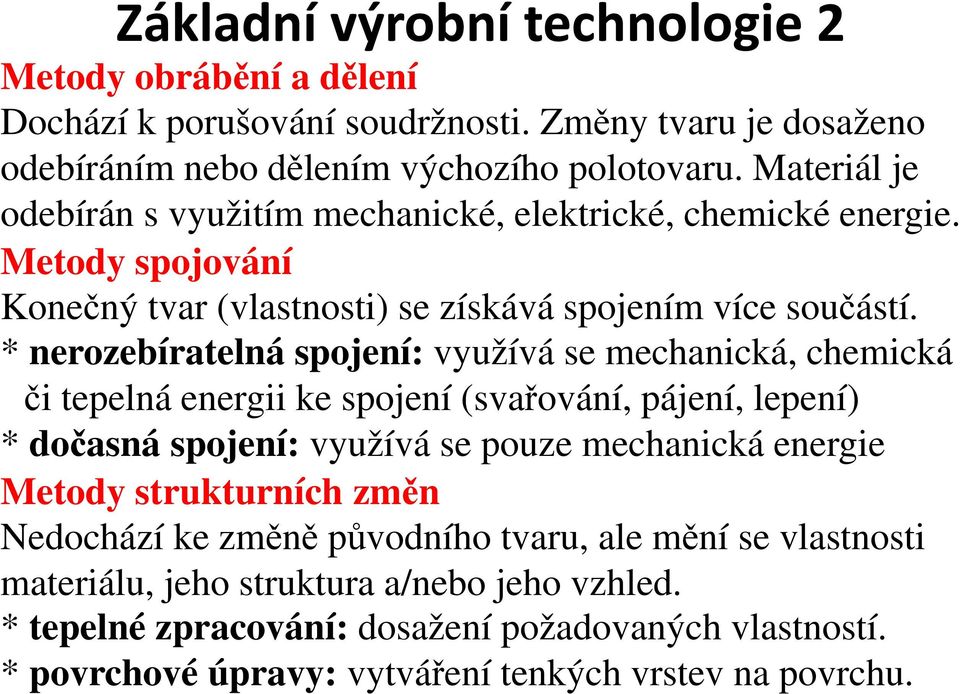 Základní výrobní technologie 2

Metody obrábění a dělení
Dochází k porušování soudržnosti. Změny tvaru je dosaženo odebíráním nebo dělením výchozího polotovaru. Materiál je odebírán s využitím mechanické, elektrické, chemické energie.

Metody spojování
Konečný tvar (vlastnosti) se získává spojením více součástí.
* nerozebíratelná spojení: využívá se mechanická, chemická či tepelná energii ke spojení (svařování, pájení, lepení)
* dočasná spojení: využívá se pouze mechanická energie

Metody strukturních změn
Nedochází ke změně původního tvaru, ale mění se vlastnosti materiálu, jeho struktura a/nebo jeho vzhled.
* tepelné zpracování: dosažení požadovaných vlastností.
* povrchové úpravy: vytváření tenkých vrstev na povrchu.